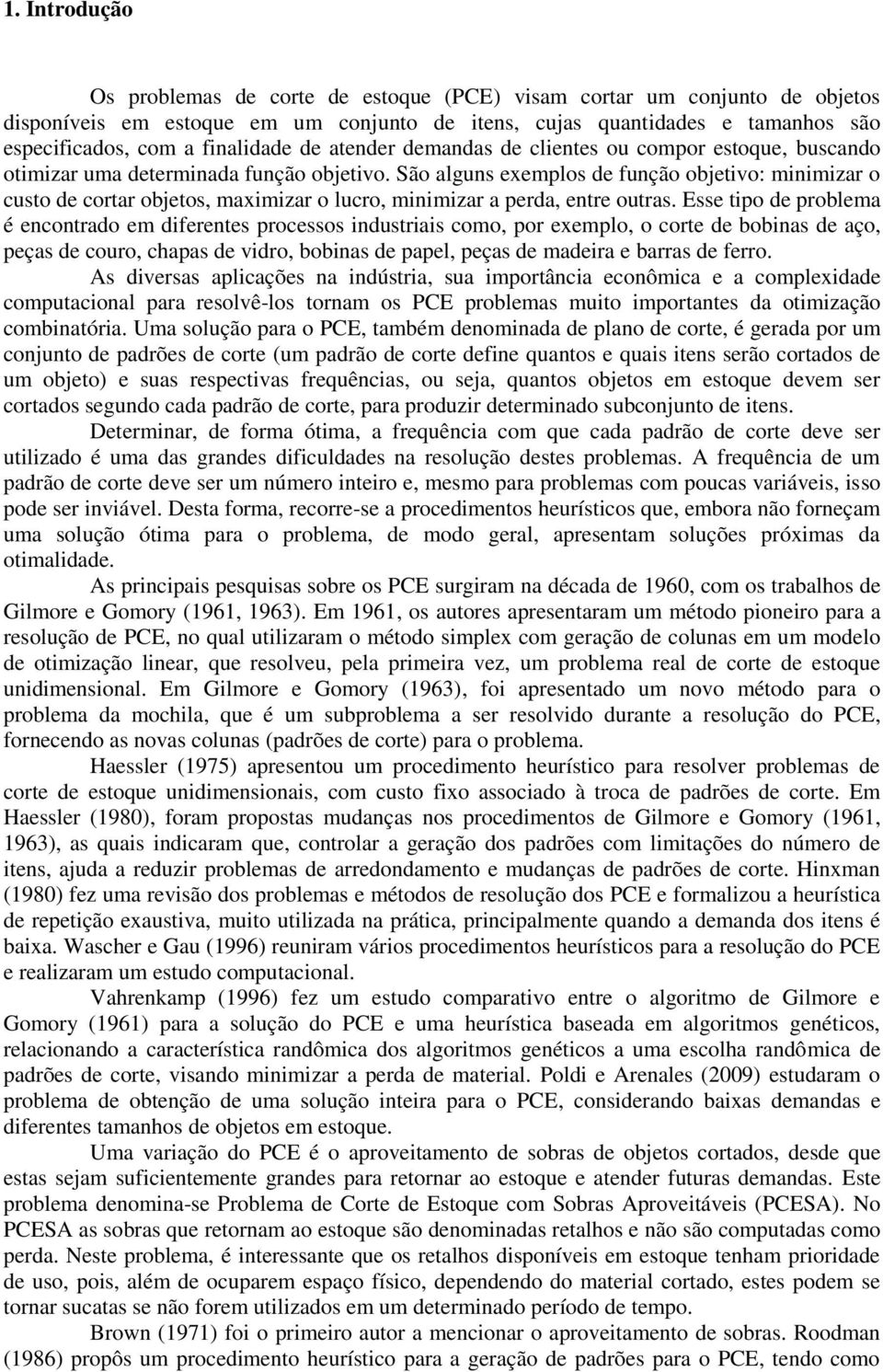 1. Introdução

Os problemas de corte de estoque (PCE) visam cortar um conjunto de objetos disponíveis em estoque em um conjunto de itens, cujas quantidades e tamanhos são especificados, com a finalidade de atender demandas de clientes ou compor estoque, buscando otimizar uma determinada função objetivo. São alguns exemplos de função objetivo: minimizar o custo de cortar objetos, maximizar o lucro, minimizar a perda, entre outras. Esse tipo de problema é encontrado em diferentes processos industriais como, por exemplo, o corte de bobinas de aço, peças de couro, chapas de vidro, bobinas de papel, peças de madeira e barras de ferro.

As diversas aplicações na indústria, sua importância econômica e a complexidade computacional para resolvê-los tornam os PCE problemas muito importantes da otimização combinatória. Uma solução para o PCE, também denominada de plano de corte, é gerada por um conjunto de padrões de corte (um padrão de corte define quantos e quais itens serão cortados de um objeto) e suas respectivas frequências, ou seja, quantos objetos em estoque devem ser cortados segundo cada padrão de corte, para produzir determinado subconjunto de itens.

Determinar, de forma ótima, a frequência com que cada padrão de corte deve ser utilizado é uma das grandes dificuldades na resolução destes problemas. A frequência de um padrão de corte deve ser um número inteiro e, mesmo para problemas com poucas variáveis, isso pode ser inviável. Desta forma, recorre-se a procedimentos heurísticos que, embora não forneçam uma solução ótima para o problema, de modo geral, apresentam soluções próximas da otimalidade.

As principais pesquisas sobre os PCE surgiram na década de 1960, com os trabalhos de Gilmore e Gomory (1961, 1963). Em 1961, os autores apresentaram um método pioneiro para a resolução de PCE, no qual utilizaram o método simplex com geração de colunas em um modelo de otimização linear, que resolveu, pela primeira vez, um problema real de corte de estoque unidimensional. Em Gilmore e Gomory (1963), foi apresentado um novo método para o problema da mochila, que é um subproblema a ser resolvido durante a resolução do PCE, fornecendo as novas colunas (padrões de corte) para o problema.

Haessler (1975) apresentou um procedimento heurístico para resolver problemas de corte de estoque unidimensionais, com custo fixo associado à troca de padrões de corte. Em Haessler (1980), foram propostas mudanças nos procedimentos de Gilmore e Gomory (1961, 1963), as quais indicaram que, controlar a geração dos padrões com limitações do número de itens, ajuda a reduzir problemas de arredondamento e mudanças de padrões de corte. Hinxman (1980) fez uma revisão dos problemas e métodos de resolução dos PCE e formalizou a heurística de repetição exaustiva, muito utilizada na prática, principalmente quando a demanda dos itens é baixa. Wascher e Gau (1996) reuniram vários procedimentos heurísticos para a resolução do PCE e realizaram um estudo computacional.

Vahrenkamp (1996) fez um estudo comparativo entre o algoritmo de Gilmore e Gomory (1961) para a solução do PCE e uma heurística baseada em algoritmos genéticos, relacionando a característica randômica dos algoritmos genéticos a uma escolha randômica de padrões de corte, visando minimizar a perda de material. Poldi e Arenales (2009) estudaram o problema de obtenção de uma solução inteira para o PCE, considerando baixas demandas e diferentes tamanhos de objetos em estoque.

Uma variação do PCE é o aproveitamento de sobras de objetos cortados, desde que estas sejam suficientemente grandes para retornar ao estoque e atender futuras demandas. Este problema denomina-se Problema de Corte de Estoque com Sobras Aproveitáveis (PCESA). No PCESA as sobras que retornam ao estoque são denominadas retalhos e não são computadas como perda. Neste problema, é interessante que os retalhos disponíveis em estoque tenham prioridade de uso, pois, além de ocuparem espaço físico, dependendo do material cortado, estes podem se tornar sucatas se não forem utilizados em um determinado período de tempo.

Brown (1971) foi o primeiro autor a mencionar o aproveitamento de sobras. Roodman (1986) propôs um procedimento heurístico para a geração de padrões para o PCE, tendo como